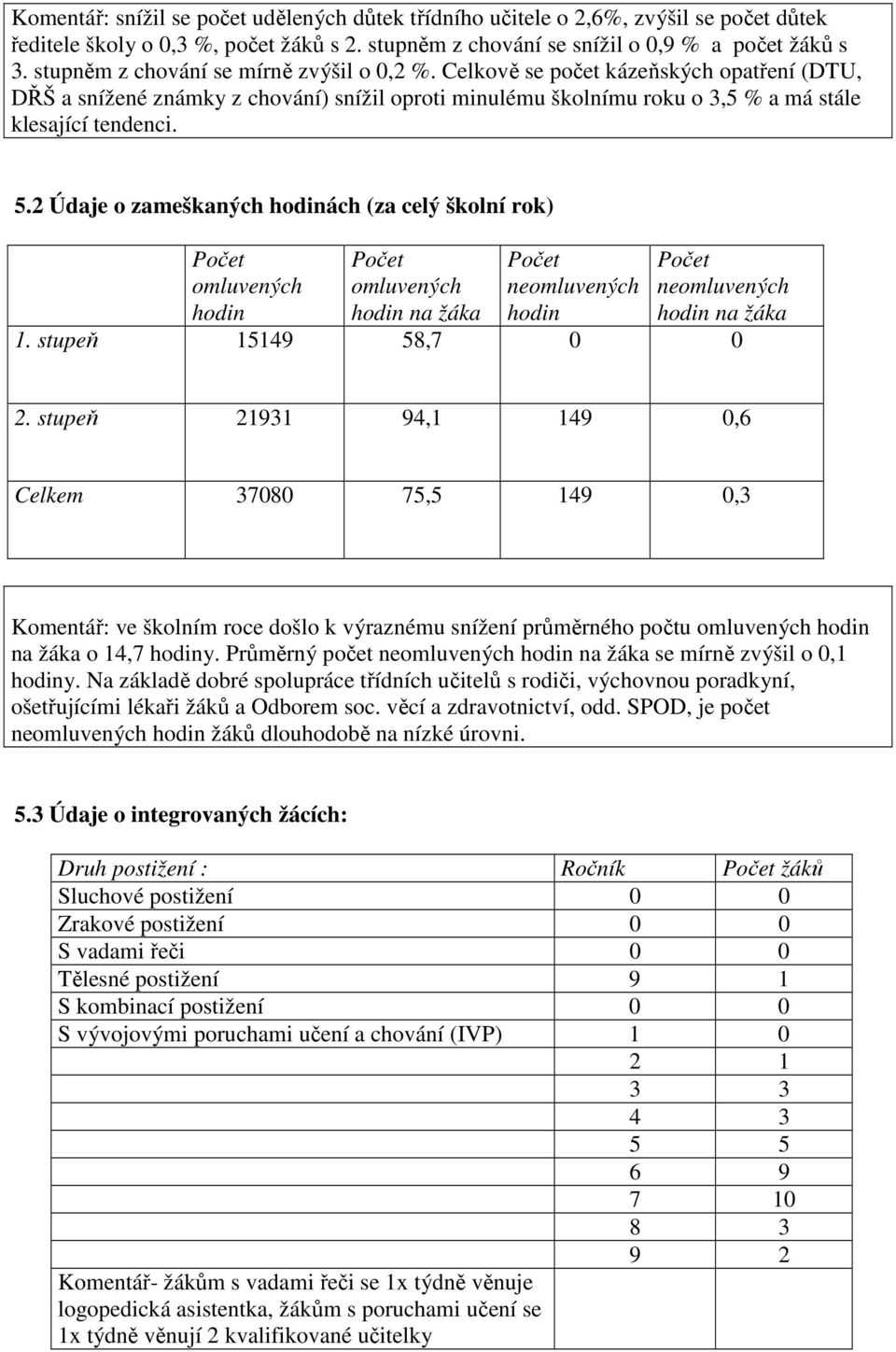 Komentář: snížil se počet udělených důtek třídního učitele o 2,6%, zvýšil se počet důtek ředitele školy o 0,3 %, počet žáků s 2. stupněm z chování se snížil o 0,9 % a počet žáků s 3. stupněm z chování se mírně zvýšil o 0,2 %. Celkově se počet kázeňských opatření (DTU, DŘŠ a snížené známky z chování) snížil oproti minulému školnímu roku o 3,5 % a má stále klesající tendenci.

5.2 Údaje o zameškaných hodinách (za celý školní rok)

| | Počet omluvených hodin | Počet omluvených hodin na žáka | Počet neomluvených hodin | Počet neomluvených hodin na žáka |
|---|---|---|---|---|
| 1. stupeň | 15149 | 58,7 | 0 | 0 |
| 2. stupeň | 21931 | 94,1 | 149 | 0,6 |
| Celkem | 37080 | 75,5 | 149 | 0,3 |

Komentář: ve školním roce došlo k výraznému snížení průměrného počtu omluvených hodin na žáka o 14,7 hodiny. Průměrný počet neomluvených hodin na žáka se mírně zvýšil o 0,1 hodiny. Na základě dobré spolupráce třídních učitelů s rodiči, výchovnou poradkyní, ošetřujícími lékaři žáků a Odborem soc. věcí a zdravotnictví, odd. SPOD, je počet neomluvených hodin žáků dlouhodobě na nízké úrovni.

5.3 Údaje o integrovaných žácích:

| Druh postižení : | Ročník | Počet žáků |
|---|---|---|
| Sluchové postižení | 0 | 0 |
| Zrakové postižení | 0 | 0 |
| S vadami řeči | 0 | 0 |
| Tělesné postižení | 9 | 1 |
| S kombinací postižení | 0 | 0 |
| S vývojovými poruchami učení a chování (IVP) | 1 | 0 |
| | 2 | 1 |
| | 3 | 3 |
| | 4 | 3 |
| | 5 | 5 |
| | 6 | 9 |
| | 7 | 10 |
| | 8 | 3 |
| | 9 | 2 |
| Komentář- žákům s vadami řeči se 1x týdně věnuje logopedická asistentka, žákům s poruchami učení se 1x týdně věnují 2 kvalifikované učitelky | | |